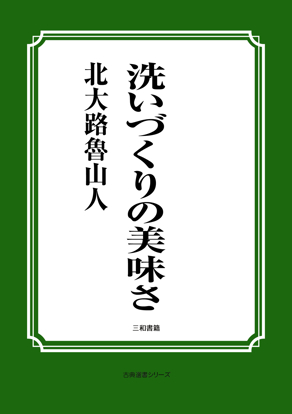 洗いづくりの美味さ

北大路魯山人

三和書籍

古典選書シリーズ